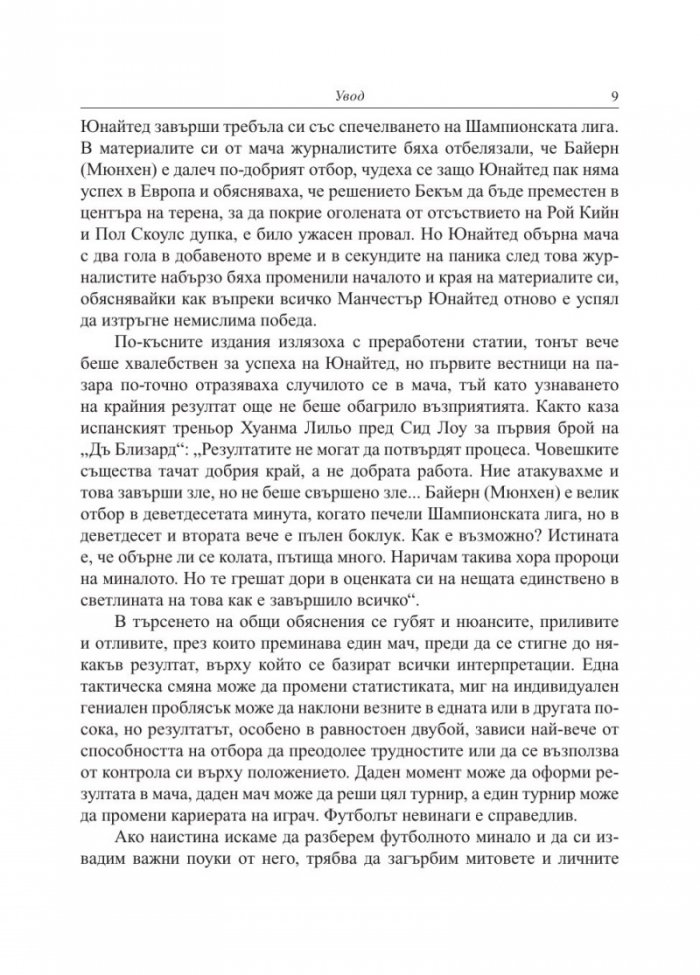 Увод 9

Юнайтед завърши требъла си със спечелването на Шампионската лига. В материалите си от мача журналистите бяха отбелязали, че Байерн (Мюнхен) е далеч по-добрият отбор, чудеха се защо Юнайтед пак няма успех в Европа и обясняваха, че решението Бекъм да бъде преместен в центъра на терена, за да покрие оголената от отсъствието на Рой Кийн и Пол Скоулс дупка, е било ужасен провал. Но Юнайтед обърна мача с два гола в добавеното време и в секундите на паника след това журналистите набързо бяха променили началото и края на материалите си, обяснявайки как въпреки всичко Манчестър Юнайтед отново е успял да изтръгне немислима победа.

По-късните издания излязоха с преработени статии, тонът вече беше хвалебствен за успеха на Юнайтед, но първите вестници на пазара по-точно отразяваха случилото се в мача, тъй като узнаването на крайния резултат още не беше обагрило възприятията. Както каза испанският треньор Хуанма Лильо пред Сид Лоу за първия брой на „Дъ Близард“: „Резултатите не могат да потвърдят процеса. Човешките същества тачат добрия край, а не добрата работа. Ние атакувахме и това завърши зле, но не беше свършено зле... Байерн (Мюнхен) е велик отбор в деветдесетата минута, когато печели Шампионската лига, но в деветдесет и втората вече е пълен боклук. Как е възможно? Истината е, че обърне ли се колата, пътища много. Наричам такива хора пророци на миналото. Но те грешат дори в оценката си на нещата единствено в светлината на това как е завършило всичко“.

В търсенето на общи обяснения се губят и нюансите, приливите и отливите, през които преминава един мач, преди да се стигне до някакъв резултат, върху който се базират всички интерпретации. Една тактическа смяна може да промени статистиката, миг на индивидуален гениален проблясък може да наклони везните в едната или в другата посока, но резултатът, особено в равностоен двубой, зависи най-вече от способността на отбора да преодолее трудностите или да се възползва от контрола си върху положението. Даден момент може да оформи резултата в мача, даден мач може да реши цял турнир, а един турнир може да промени кариерата на играч. Футболът невинаги е справедлив.

Ако наистина искаме да разберем футболното минало и да си извадим важни поуки от него, трябва да загърбим митовете и личните